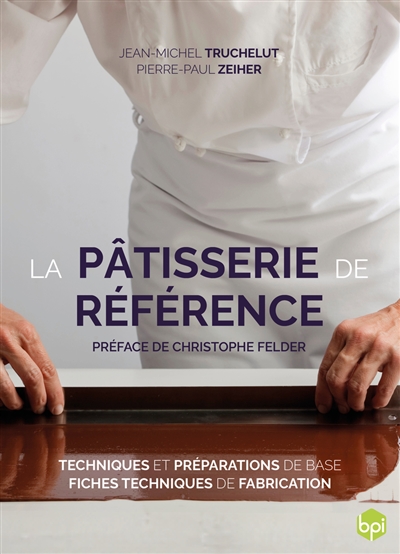 JEAN-MICHEL TRUCHELUT
PIERRE-PAUL ZEIHER

LA PÂTISSERIE DE RÉFÉRENCE

PRÉFACE DE CHRISTOPHE FELDER

TECHNIQUES ET PRÉPARATIONS DE BASE
FICHES TECHNIQUES DE FABRICATION

bpi